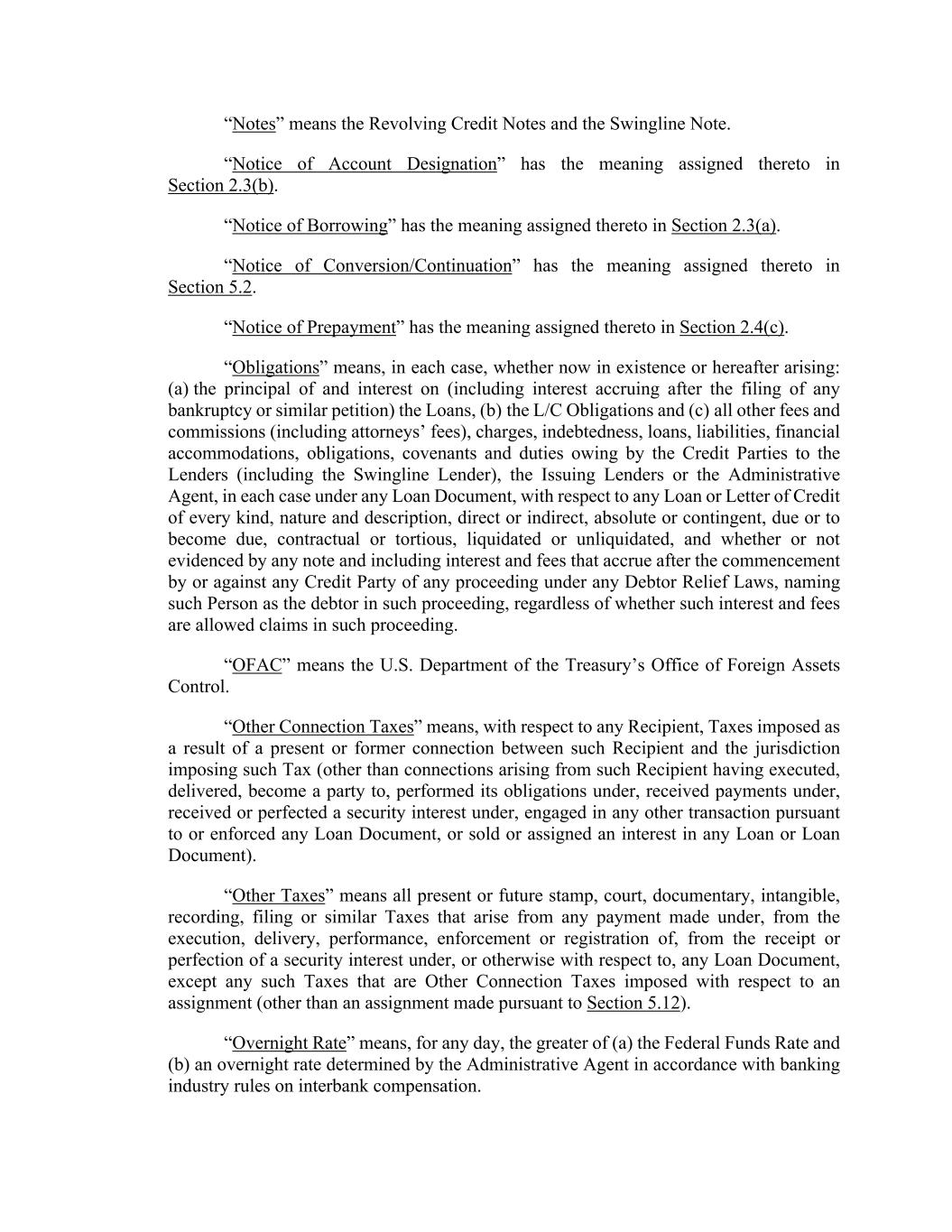 “Notes” means the Revolving Credit Notes and the Swingline Note.

“Notice of Account Designation” has the meaning assigned thereto in Section 2.3(b).

“Notice of Borrowing” has the meaning assigned thereto in Section 2.3(a).

“Notice of Conversion/Continuation” has the meaning assigned thereto in Section 5.2.

“Notice of Prepayment” has the meaning assigned thereto in Section 2.4(c).

“Obligations” means, in each case, whether now in existence or hereafter arising: (a) the principal of and interest on (including interest accruing after the filing of any bankruptcy or similar petition) the Loans, (b) the L/C Obligations and (c) all other fees and commissions (including attorneys’ fees), charges, indebtedness, loans, liabilities, financial accommodations, obligations, covenants and duties owing by the Credit Parties to the Lenders (including the Swingline Lender), the Issuing Lenders or the Administrative Agent, in each case under any Loan Document, with respect to any Loan or Letter of Credit of every kind, nature and description, direct or indirect, absolute or contingent, due or to become due, contractual or tortious, liquidated or unliquidated, and whether or not evidenced by any note and including interest and fees that accrue after the commencement by or against any Credit Party of any proceeding under any Debtor Relief Laws, naming such Person as the debtor in such proceeding, regardless of whether such interest and fees are allowed claims in such proceeding.

“OFAC” means the U.S. Department of the Treasury’s Office of Foreign Assets Control.

“Other Connection Taxes” means, with respect to any Recipient, Taxes imposed as a result of a present or former connection between such Recipient and the jurisdiction imposing such Tax (other than connections arising from such Recipient having executed, delivered, become a party to, performed its obligations under, received payments under, received or perfected a security interest under, engaged in any other transaction pursuant to or enforced any Loan Document, or sold or assigned an interest in any Loan or Loan Document).

“Other Taxes” means all present or future stamp, court, documentary, intangible, recording, filing or similar Taxes that arise from any payment made under, from the execution, delivery, performance, enforcement or registration of, from the receipt or perfection of a security interest under, or otherwise with respect to, any Loan Document, except any such Taxes that are Other Connection Taxes imposed with respect to an assignment (other than an assignment made pursuant to Section 5.12).

“Overnight Rate” means, for any day, the greater of (a) the Federal Funds Rate and (b) an overnight rate determined by the Administrative Agent in accordance with banking industry rules on interbank compensation.